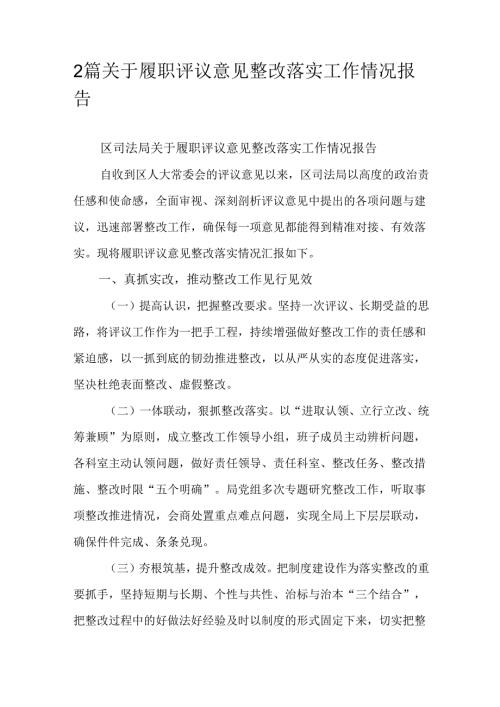 2篇关于履职评议意见整改落实工作情况报告

区司法局关于履职评议意见整改落实工作情况报告

自收到区人大常委会的评议意见以来，区司法局以高度的政治责任感和使命感，全面审视、深刻剖析评议意见中提出的各项问题与建议，迅速部署整改工作，确保每一项意见都能得到精准对接、有效落实。现将履职评议意见整改落实情况汇报如下。

一、真抓实改，推动整改工作见行见效

（一）提高认识，把握整改要求。坚持一次评议、长期受益的思路，将评议工作作为一把手工程，持续增强做好整改工作的责任感和紧迫感，以一抓到底的韧劲推进整改，以从严从实的态度促进落实，坚决杜绝表面整改、虚假整改。

（二）一体联动，狠抓整改落实。以“进取认领、立行立改、统筹兼顾”为原则，成立整改工作领导小组，班子成员主动辨析问题，各科室主动认领问题，做好责任领导、责任科室、整改任务、整改措施、整改时限“五个明确”。局党组多次专题研究整改工作，听取事项整改推进情况，会商处置重点难点问题，实现全局上下层层联动，确保件件完成、条条兑现。

（三）夯根筑基，提升整改成效。把制度建设作为落实整改的重要抓手，坚持短期与长期、个性与共性、治标与治本“三个结合”，把整改过程中的好做法好经验及时以制度的形式固定下来，切实把整